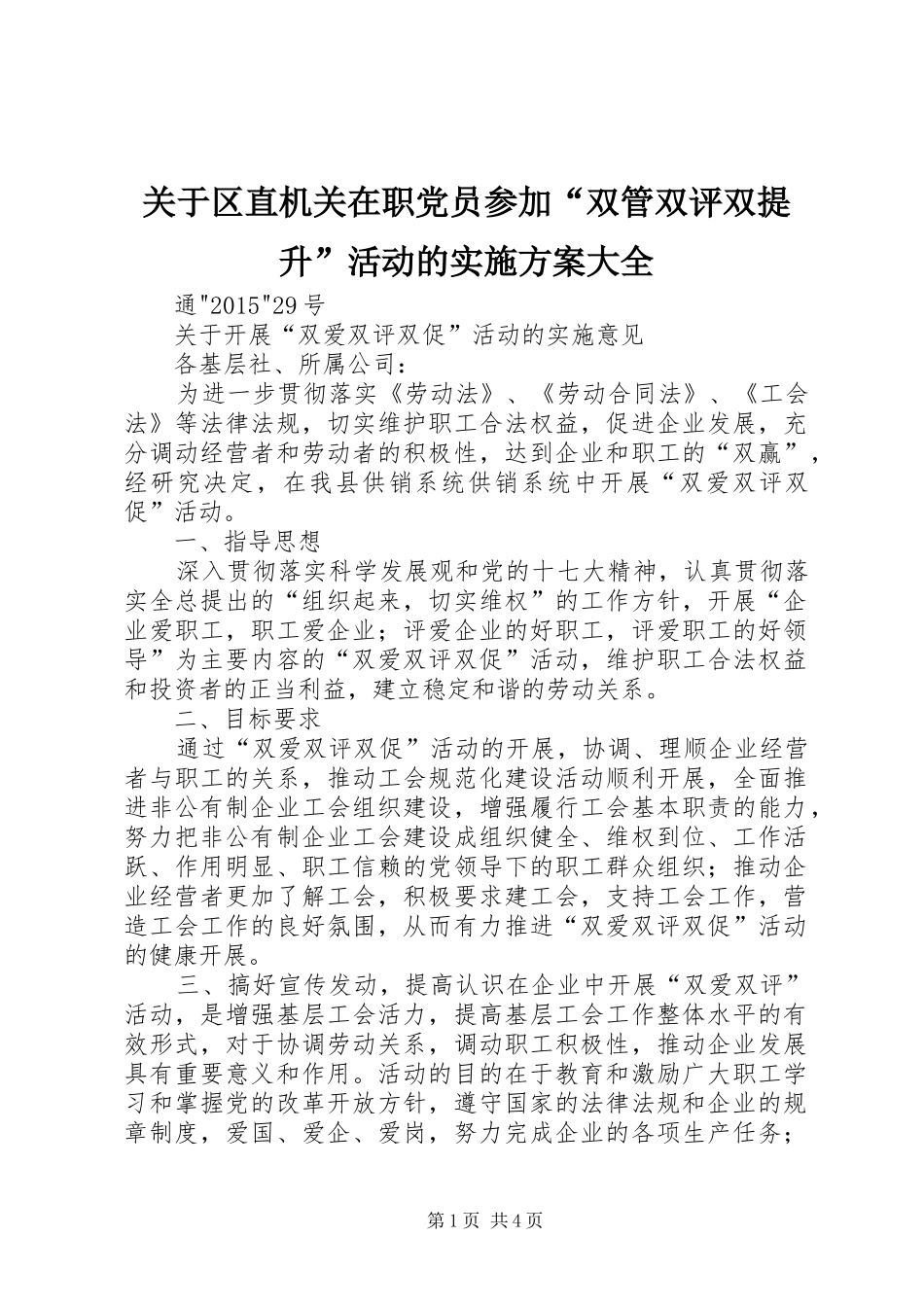 关于区直机关在职党员参加“双管双评双提升”活动的实施方案大全

通"2015"29号

关于开展“双爱双评双促”活动的实施意见

各基层社、所属公司：

为进一步贯彻落实《劳动法》、《劳动合同法》、《工会法》等法律法规，切实维护职工合法权益，促进企业发展，充分调动经营者和劳动者的积极性，达到企业和职工的“双赢”，经研究决定，在我县供销系统供销系统中开展“双爱双评双促”活动。

一、指导思想

深入贯彻落实科学发展观和党的十七大精神，认真贯彻落实全总提出的“组织起来，切实维权”的工作方针，开展“企业爱职工，职工爱企业；评爱企业的好职工，评爱职工的好领导”为主要内容的“双爱双评双促”活动，维护职工合法权益和投资者的正当利益，建立稳定和谐的劳动关系。

二、目标要求

通过“双爱双评双促”活动的开展，协调、理顺企业经营者与职工的关系，推动工会规范化建设活动顺利开展，全面推进非公有制企业工会组织建设，增强履行工会基本职责的能力，努力把非公有制企业工会建设成组织健全、维权到位、工作活跃、作用明显、职工信赖的党领导下的职工群众组织；推动企业经营者更加了解工会，积极要求建工会，支持工会工作，营造工会工作的良好氛围，从而有力推进“双爱双评双促”活动的健康开展。

三、搞好宣传发动，提高认识在企业中开展“双爱双评”活动，是增强基层工会活力，提高基层工会工作整体水平的有效形式，对于协调劳动关系，调动职工积极性，推动企业发展具有重要意义和作用。活动的目的在于教育和激励广大职工学习和掌握党的改革开放方针，遵守国家的法律法规和企业的规章制度，爱国、爱企、爱岗，努力完成企业的各项生产任务；

第1页 共4页